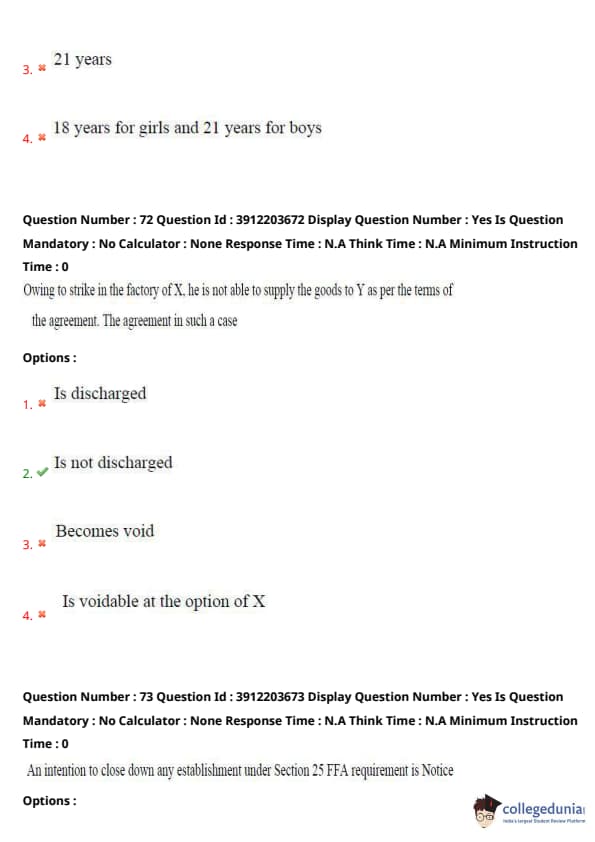 3. ✖ 21 years

4. ✖ 18 years for girls and 21 years for boys

Question Number : 72 Question Id : 3912203672 Display Question Number : Yes Is Question Mandatory : No Calculator : None Response Time : N.A Think Time : N.A Minimum Instruction Time : 0

Owing to strike in the factory of X, he is not able to supply the goods to Y as per the terms of the agreement. The agreement in such a case

Options :

1. ✖ Is discharged

2. ✔ Is not discharged

3. ✖ Becomes void

4. ✖ Is voidable at the option of X

Question Number : 73 Question Id : 3912203673 Display Question Number : Yes Is Question Mandatory : No Calculator : None Response Time : N.A Think Time : N.A Minimum Instruction Time : 0

An intention to close down any establishment under Section 25 FFA requirement is Notice

Options :

collegedunia
India's largest Student Review Platform